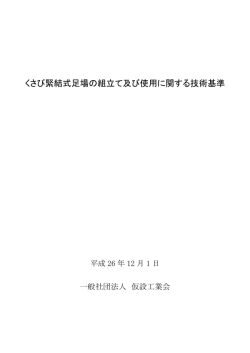 くさび緊結式足場の組立て及び使用に関する技術基準

平成 26 年 12 月 1 日

一般社団法人 仮設工業会